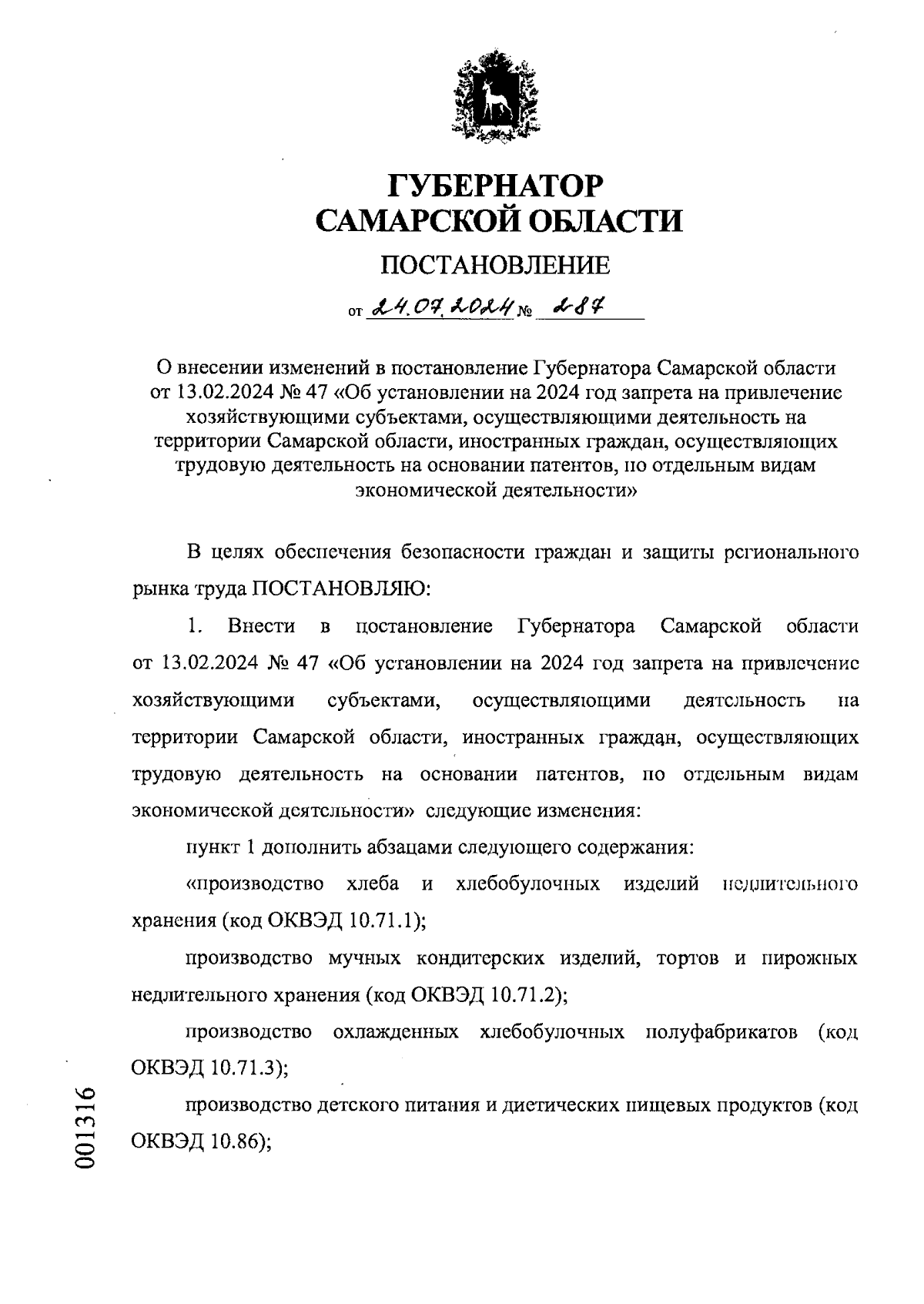 ГУБЕРНАТОР САМАРСКОЙ ОБЛАСТИ

ПОСТАНОВЛЕНИЕ

от 24.07.2024 № 287

О внесении изменений в постановление Губернатора Самарской области от 13.02.2024 № 47 «Об установлении на 2024 год запрета на привлечение хозяйствующими субъектами, осуществляющими деятельность на территории Самарской области, иностранных граждан, осуществляющих трудовую деятельность на основании патентов, по отдельным видам экономической деятельности»

В целях обеспечения безопасности граждан и защиты регионального рынка труда ПОСТАНОВЛЯЮ:

1. Внести в постановление Губернатора Самарской области от 13.02.2024 № 47 «Об установлении на 2024 год запрета на привлечение хозяйствующими субъектами, осуществляющими деятельность на территории Самарской области, иностранных граждан, осуществляющих трудовую деятельность на основании патентов, по отдельным видам экономической деятельности» следующие изменения:

пункт 1 дополнить абзацами следующего содержания:

«производство хлеба и хлебобулочных изделий недлительного хранения (код ОКВЭД 10.71.1);

производство мучных кондитерских изделий, тортов и пирожных недлительного хранения (код ОКВЭД 10.71.2);

производство охлажденных хлебобулочных полуфабрикатов (код ОКВЭД 10.71.3);

производство детского питания и диетических пищевых продуктов (код ОКВЭД 10.86);

001316